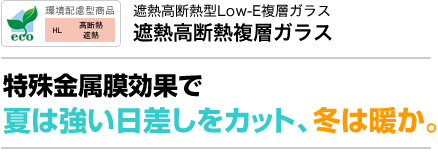 eco
環境配慮型商品
HL
高断熱
遮熱

遮熱高断熱型Low-E複層ガラス
遮熱高断熱複層ガラス

特殊金属膜効果で
夏は強い日差しをカット、冬は暖か。